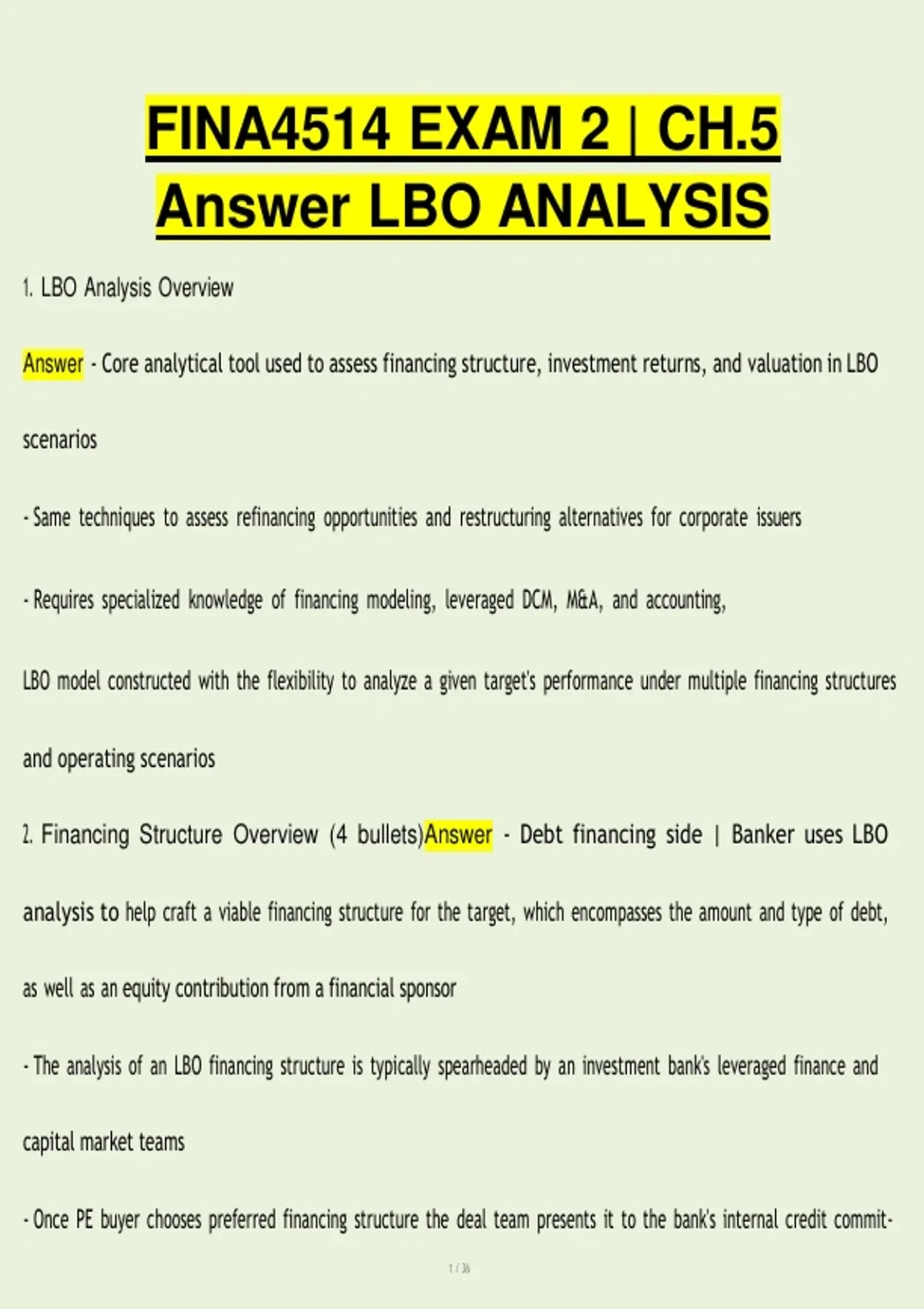 FINA4514 EXAM 2 | CH.5 Answer LBO ANALYSIS

1. LBO Analysis Overview

Answer - Core analytical tool used to assess financing structure, investment returns, and valuation in LBO scenarios

- Same techniques to assess refinancing opportunities and restructuring alternatives for corporate issuers

- Requires specialized knowledge of financing modeling, leveraged DCM, M&A, and accounting,

LBO model constructed with the flexibility to analyze a given target's performance under multiple financing structures and operating scenarios

2. Financing Structure Overview (4 bullets)Answer - Debt financing side | Banker uses LBO analysis to help craft a viable financing structure for the target, which encompasses the amount and type of debt, as well as an equity contribution from a financial sponsor

- The analysis of an LBO financing structure is typically spearheaded by an investment bank's leveraged finance and capital market teams

- Once PE buyer chooses preferred financing structure the deal team presents it to the bank's internal credit commit-

1 / 36